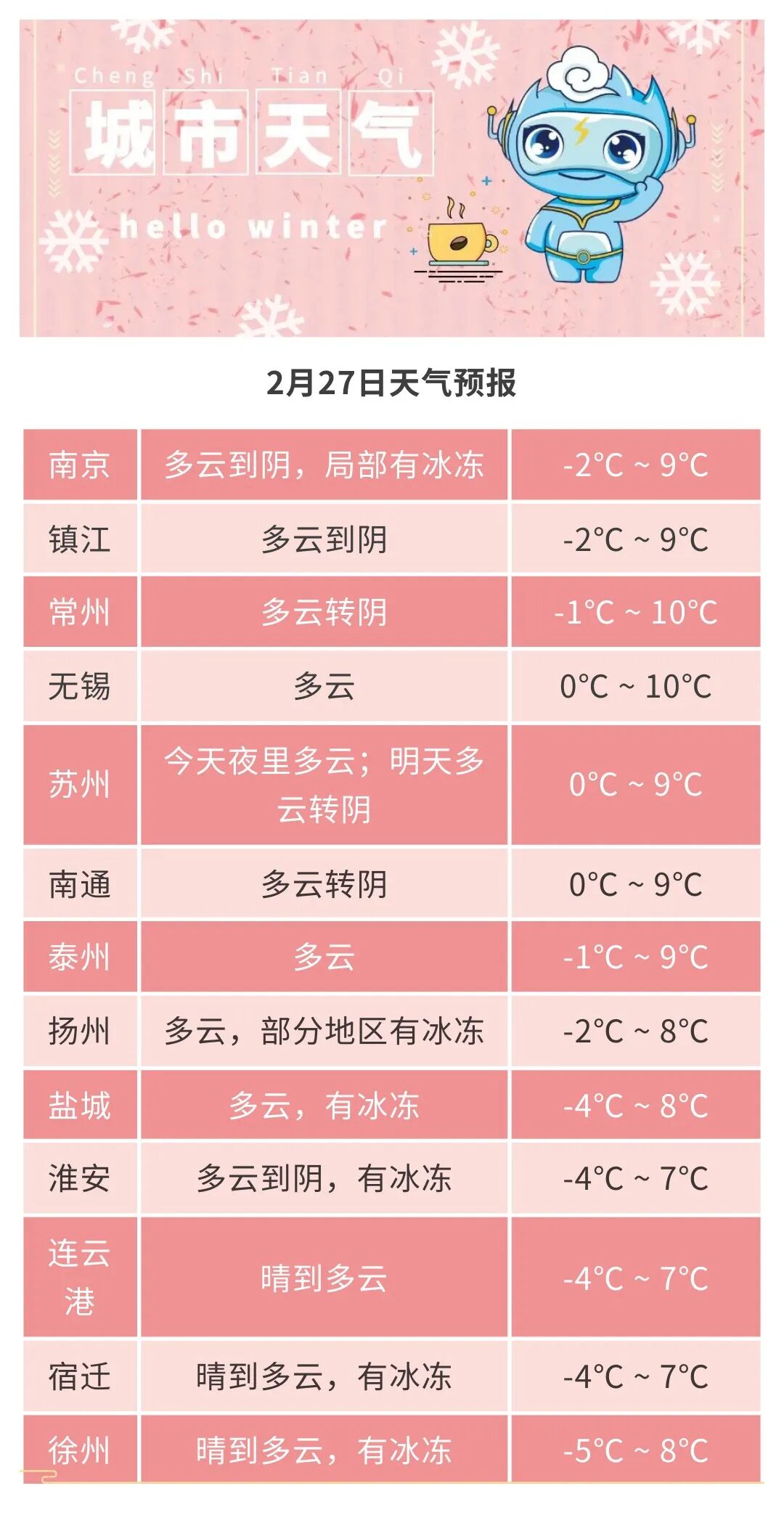 Cheng Shi Tian Qi
城市天气
hello winter

2月27日天气预报

| 南京 | 多云到阴，局部有冰冻 | -2°C ~ 9°C |
|---|---|---|
| 镇江 | 多云到阴 | -2°C ~ 9°C |
| 常州 | 多云转阴 | -1°C ~ 10°C |
| 无锡 | 多云 | 0°C ~ 10°C |
| 苏州 | 今天夜里多云；明天多云转阴 | 0°C ~ 9°C |
| 南通 | 多云转阴 | 0°C ~ 9°C |
| 泰州 | 多云 | -1°C ~ 9°C |
| 扬州 | 多云，部分地区有冰冻 | -2°C ~ 8°C |
| 盐城 | 多云，有冰冻 | -4°C ~ 8°C |
| 淮安 | 多云到阴，有冰冻 | -4°C ~ 7°C |
| 连云港 | 晴到多云 | -4°C ~ 7°C |
| 宿迁 | 晴到多云，有冰冻 | -4°C ~ 7°C |
| 徐州 | 晴到多云，有冰冻 | -5°C ~ 8°C |